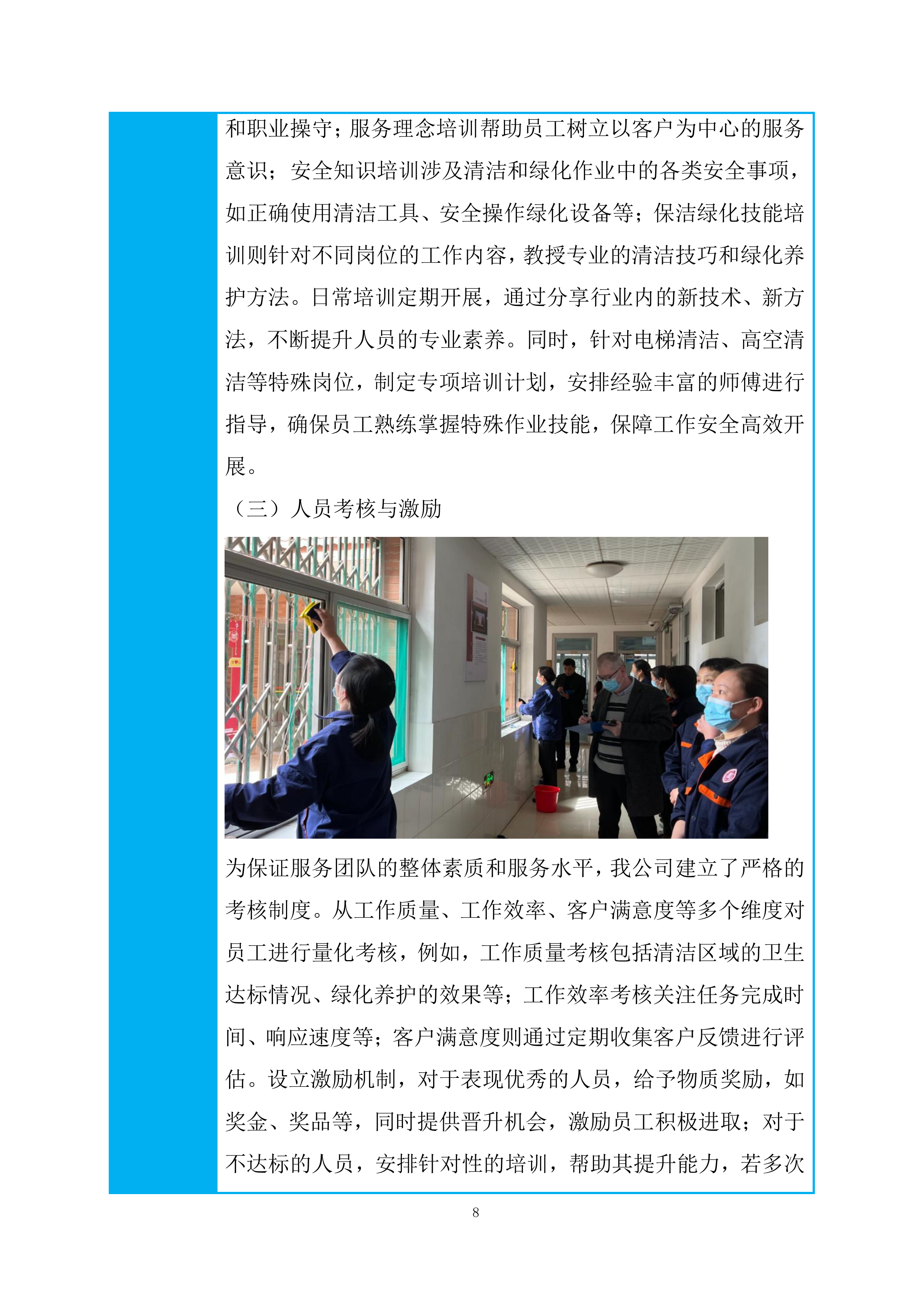 和职业操守；服务理念培训帮助员工树立以客户为中心的服务意识；安全知识培训涉及清洁和绿化作业中的各类安全事项，如正确使用清洁工具、安全操作绿化设备等；保洁绿化技能培训则针对不同岗位的工作内容，教授专业的清洁技巧和绿化养护方法。日常培训定期开展，通过分享行业内的新技术、新方法，不断提升人员的专业素养。同时，针对电梯清洁、高空清洁等特殊岗位，制定专项培训计划，安排经验丰富的师傅进行指导，确保员工熟练掌握特殊作业技能，保障工作安全高效开展。

（三）人员考核与激励

为保证服务团队的整体素质和服务水平，我公司建立了严格的考核制度。从工作质量、工作效率、客户满意度等多个维度对员工进行量化考核，例如，工作质量考核包括清洁区域的卫生达标情况、绿化养护的效果等；工作效率考核关注任务完成时间、响应速度等；客户满意度则通过定期收集客户反馈进行评估。设立激励机制，对于表现优秀的人员，给予物质奖励，如奖金、奖品等，同时提供晋升机会，激励员工积极进取；对于不达标的人员，安排针对性的培训，帮助其提升能力，若多次

8